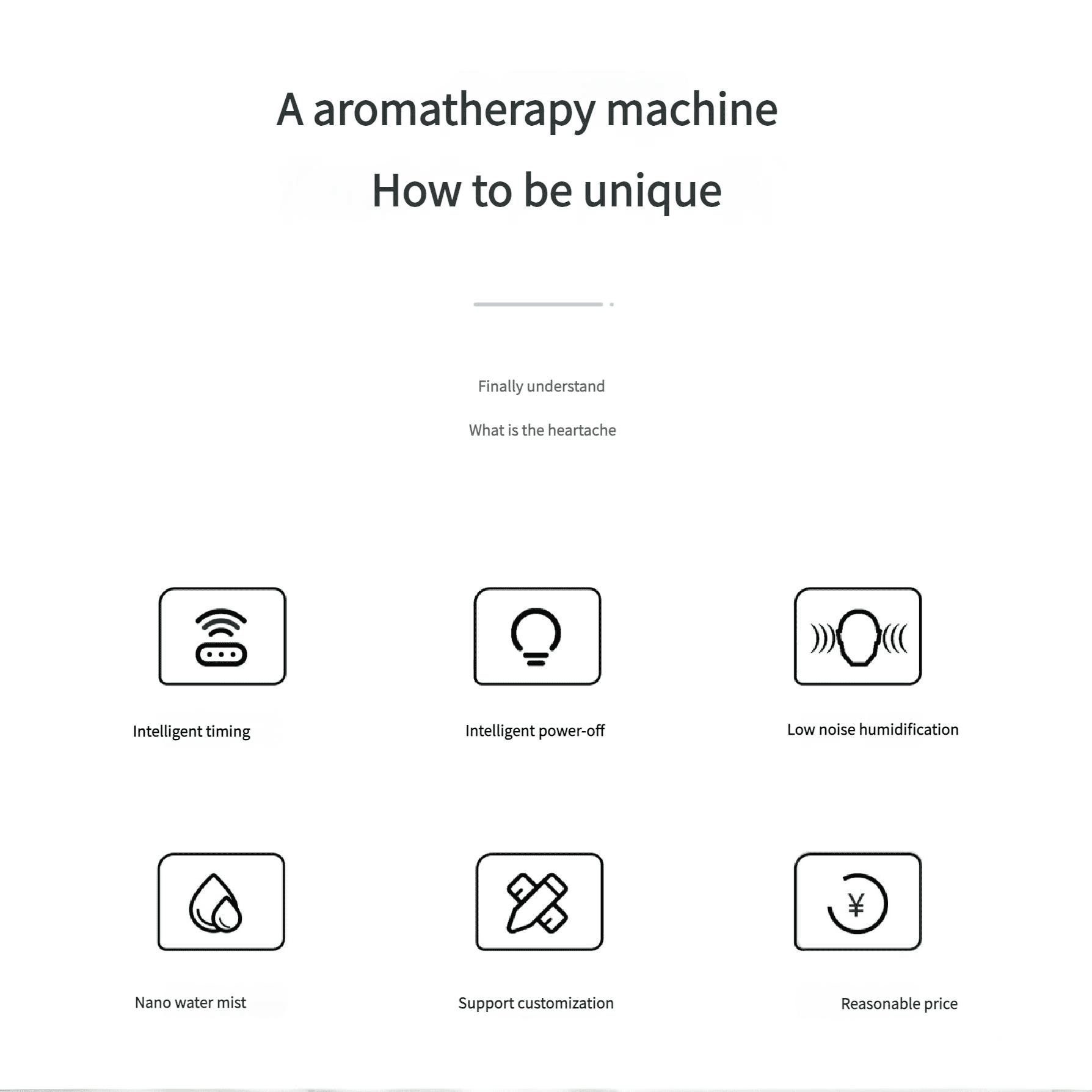 A aromatherapy machine

How to be unique

Finally understand

What is the heartache

Intelligent timing

Intelligent power-off

Low noise humidification

Nano water mist

Support customization

Reasonable price